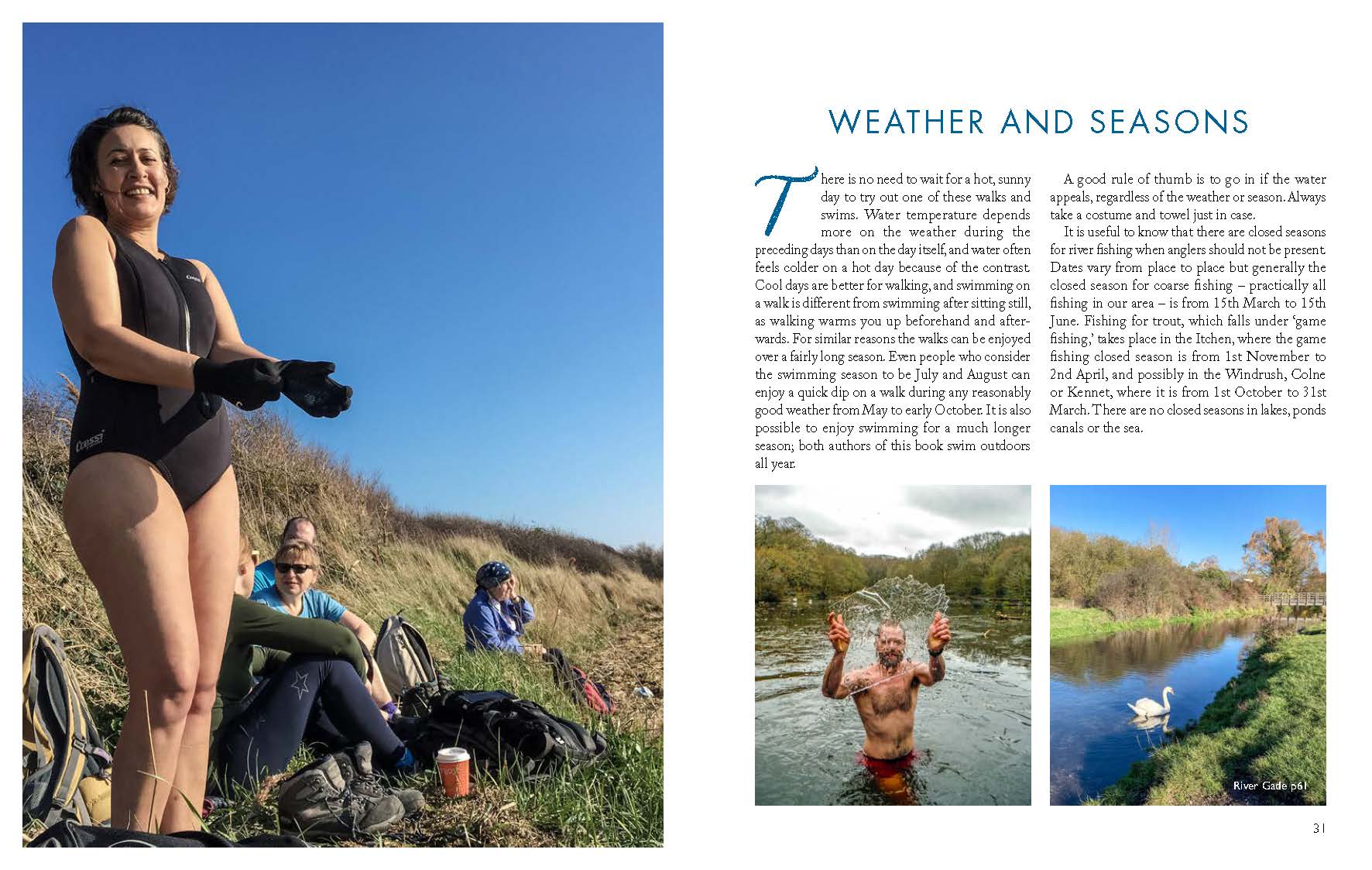 WEATHER AND SEASONS

There is no need to wait for a hot, sunny day to try out one of these walks and swims. Water temperature depends more on the weather during the preceding days than on the day itself, and water often feels colder on a hot day because of the contrast. Cool days are better for walking, and swimming on a walk is different from swimming after sitting still, as walking warms you up beforehand and afterwards. For similar reasons the walks can be enjoyed over a fairly long season. Even people who consider the swimming season to be July and August can enjoy a quick dip on a walk during any reasonably good weather from May to early October. It is also possible to enjoy swimming for a much longer season; both authors of this book swim outdoors all year.

A good rule of thumb is to go in if the water appeals, regardless of the weather or season. Always take a costume and towel just in case.

It is useful to know that there are closed seasons for river fishing when anglers should not be present. Dates vary from place to place but generally the closed season for coarse fishing – practically all fishing in our area – is from 15th March to 15th June. Fishing for trout, which falls under 'game fishing,' takes place in the Itchen, where the game fishing closed season is from 1st November to 2nd April, and possibly in the Windrush, Colne or Kennet, where it is from 1st October to 31st March. There are no closed seasons in lakes, ponds canals or the sea.

River Gade p61

31